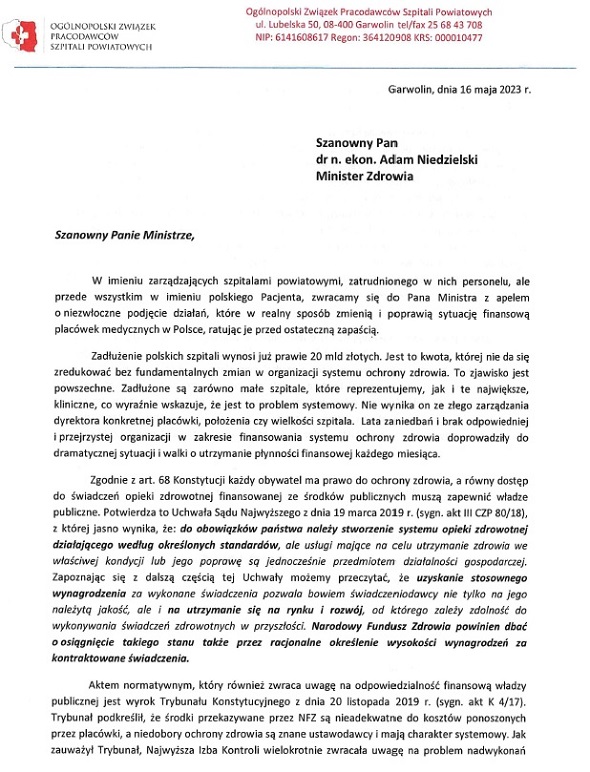 OGÓLNOPOLSKI ZWIĄZEK PRACODAWCÓW SZPITALI POWIATOWYCH

Ogólnopolski Związek Pracodawców Szpitali Powiatowych
ul. Lubelska 50, 08-400 Garwolin tel/fax 25 68 43 708
NIP: 6141608617 Regon: 364120908 KRS: 000010477

Garwolin, dnia 16 maja 2023 r.

Szanowny Pan
dr n. ekon. Adam Niedzielski
Minister Zdrowia

Szanowny Panie Ministrze,

W imieniu zarządzających szpitalami powiatowymi, zatrudnionego w nich personelu, ale przede wszystkim w imieniu polskiego Pacjenta, zwracamy się do Pana Ministra z apelem o niezwłoczne podjęcie działań, które w realny sposób zmienią i poprawią sytuację finansową placówek medycznych w Polsce, ratując je przed ostateczną zapaścią.

Zadłużenie polskich szpitali wynosi już prawie 20 mld złotych. Jest to kwota, której nie da się zredukować bez fundamentalnych zmian w organizacji systemu ochrony zdrowia. To zjawisko jest powszechne. Zadłużone są zarówno małe szpitale, które reprezentujemy, jak i te największe, kliniczne, co wyraźnie wskazuje, że jest to problem systemowy. Nie wynika on ze złego zarządzania dyrektora konkretnej placówki, położenia czy wielkości szpitala. Lata zaniedbań i brak odpowiedniej i przejrzystej organizacji w zakresie finansowania systemu ochrony zdrowia doprowadziły do dramatycznej sytuacji i walki o utrzymanie płynności finansowej każdego miesiąca.

Zgodnie z art. 68 Konstytucji każdy obywatel ma prawo do ochrony zdrowia, a równy dostęp do świadczeń opieki zdrowotnej finansowanej ze środków publicznych muszą zapewnić władze publiczne. Potwierdza to Uchwała Sądu Najwyższego z dnia 19 marca 2019 r. (sygn. akt III CZP 80/18), z której jasno wynika, że: do obowiązków państwa należy stworzenie systemu opieki zdrowotnej działającego według określonych standardów, ale usługi mające na celu utrzymanie zdrowia we właściwej kondycji lub jego poprawę są jednocześnie przedmiotem działalności gospodarczej. Zapoznając się z dalszą częścią tej Uchwały możemy przeczytać, że uzyskanie stosownego wynagrodzenia za wykonane świadczenia pozwala bowiem świadczeniodawcy nie tylko na jego należytą jakość, ale i na utrzymanie się na rynku i rozwój, od którego zależy zdolność do wykonywania świadczeń zdrowotnych w przyszłości. Narodowy Fundusz Zdrowia powinien dbać o osiągnięcie takiego stanu także przez racjonalne określenie wysokości wynagrodzeń za kontraktowane świadczenia.

Aktem normatywnym, który również zwraca uwagę na odpowiedzialność finansową władzy publicznej jest wyrok Trybunału Konstytucyjnego z dnia 20 listopada 2019 r. (sygn. akt K 4/17). Trybunał podkreślił, że środki przekazywane przez NFZ są nieadekwatne do kosztów ponoszonych przez placówki, a niedobory ochrony zdrowia są znane ustawodawcy i mają charakter systemowy. Jak zauważył Trybunał, Najwyższa Izba Kontroli wielokrotnie zwracała uwagę na problem nadwykonań